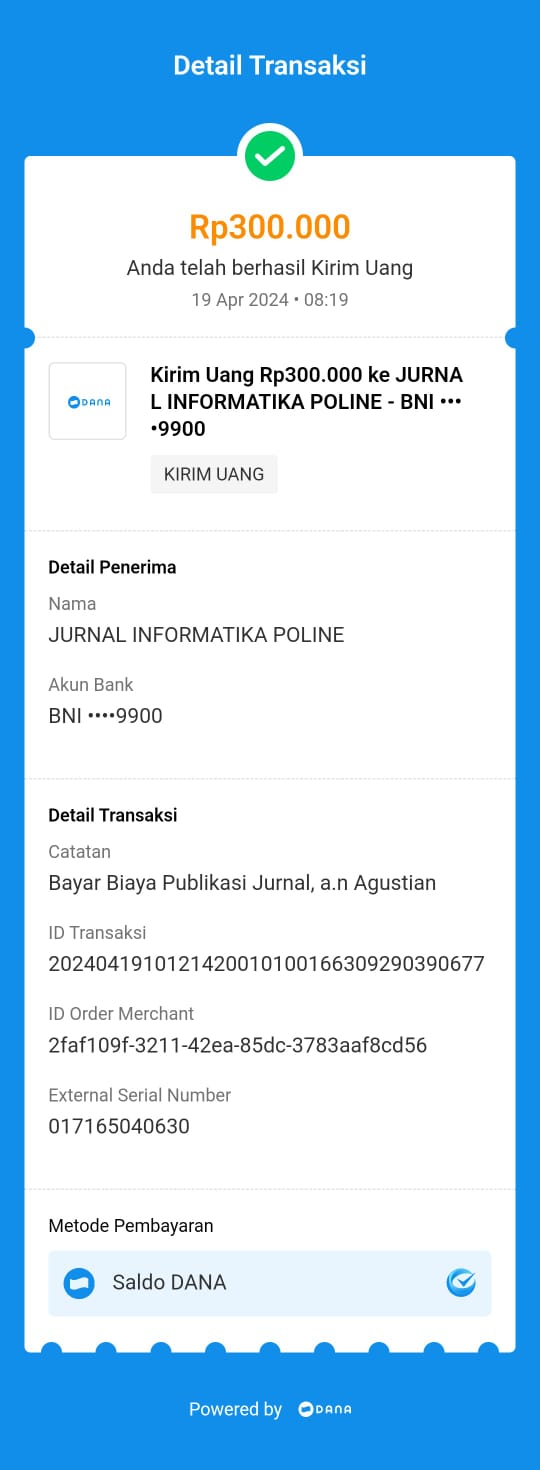 Detail Transaksi

Rp300.000

Anda telah berhasil Kirim Uang

19 Apr 2024 • 08:19

DANA

Kirim Uang Rp300.000 ke JURNAL INFORMATIKA POLINE - BNI ••••9900

KIRIM UANG

Detail Penerima

Nama

JURNAL INFORMATIKA POLINE

Akun Bank

BNI ••••9900

Detail Transaksi

Catatan

Bayar Biaya Publikasi Jurnal, a.n Agustian

ID Transaksi

2024041910121420010100166309290390677

ID Order Merchant

2faf109f-3211-42ea-85dc-3783aaf8cd56

External Serial Number

017165040630

Metode Pembayaran

Saldo DANA

Powered by DANA